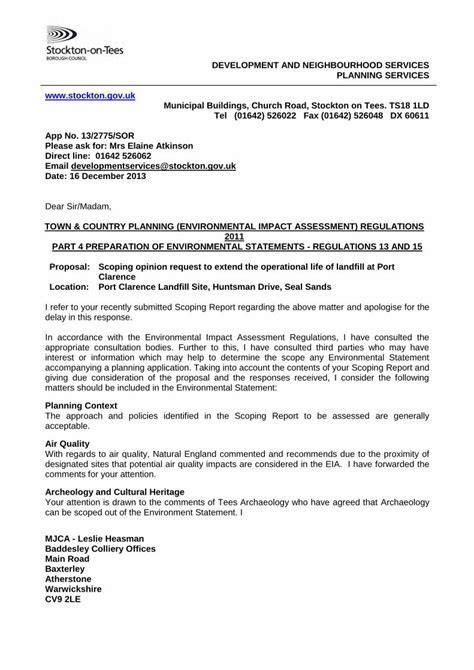 Stockton-on-Tees
BOROUGH COUNCIL

DEVELOPMENT AND NEIGHBOURHOOD SERVICES
PLANNING SERVICES

www.stockton.gov.uk

Municipal Buildings, Church Road, Stockton on Tees. TS18 1LD
Tel (01642) 526022 Fax (01642) 526048 DX 60611

App No. 13/2775/SOR
Please ask for: Mrs Elaine Atkinson
Direct line: 01642 526062
Email developmentservices@stockton.gov.uk
Date: 16 December 2013

Dear Sir/Madam,

TOWN & COUNTRY PLANNING (ENVIRONMENTAL IMPACT ASSESSMENT) REGULATIONS 2011
PART 4 PREPARATION OF ENVIRONMENTAL STATEMENTS - REGULATIONS 13 AND 15

Proposal: Scoping opinion request to extend the operational life of landfill at Port Clarence
Location: Port Clarence Landfill Site, Huntsman Drive, Seal Sands

I refer to your recently submitted Scoping Report regarding the above matter and apologise for the delay in this response.

In accordance with the Environmental Impact Assessment Regulations, I have consulted the appropriate consultation bodies. Further to this, I have consulted third parties who may have interest or information which may help to determine the scope any Environmental Statement accompanying a planning application. Taking into account the contents of your Scoping Report and giving due consideration of the proposal and the responses received, I consider the following matters should be included in the Environmental Statement:

Planning Context
The approach and policies identified in the Scoping Report to be assessed are generally acceptable.

Air Quality
With regards to air quality, Natural England commented and recommends due to the proximity of designated sites that potential air quality impacts are considered in the EIA. I have forwarded the comments for your attention.

Archeology and Cultural Heritage
Your attention is drawn to the comments of Tees Archaeology who have agreed that Archaeology can be scoped out of the Environment Statement. I

MJCA - Leslie Heasman
Baddesley Colliery Offices
Main Road
Baxterley
Atherstone
Warwickshire
CV9 2LE